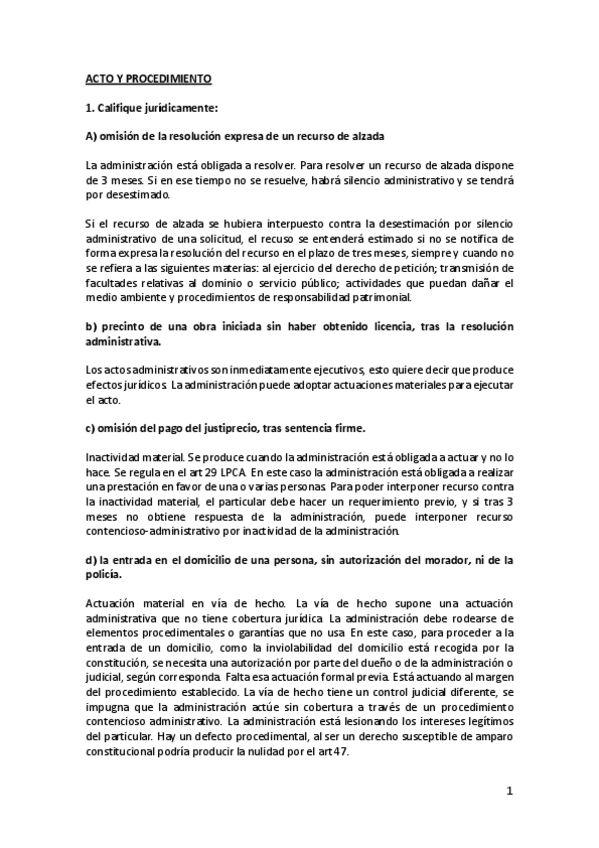 ACTO Y PROCEDIMIENTO

1. Califique jurídicamente:

A) omisión de la resolución expresa de un recurso de alzada

La administración está obligada a resolver. Para resolver un recurso de alzada dispone de 3 meses. Si en ese tiempo no se resuelve, habrá silencio administrativo y se tendrá por desestimado.

Si el recurso de alzada se hubiera interpuesto contra la desestimación por silencio administrativo de una solicitud, el recuso se entenderá estimado si no se notifica de forma expresa la resolución del recurso en el plazo de tres meses, siempre y cuando no se refiera a las siguientes materias: al ejercicio del derecho de petición; transmisión de facultades relativas al dominio o servicio público; actividades que puedan dañar el medio ambiente y procedimientos de responsabilidad patrimonial.

b) precinto de una obra iniciada sin haber obtenido licencia, tras la resolución administrativa.

Los actos administrativos son inmediatamente ejecutivos, esto quiere decir que produce efectos jurídicos. La administración puede adoptar actuaciones materiales para ejecutar el acto.

c) omisión del pago del justiprecio, tras sentencia firme.

Inactividad material. Se produce cuando la administración está obligada a actuar y no lo hace. Se regula en el art 29 LPCA. En este caso la administración está obligada a realizar una prestación en favor de una o varias personas. Para poder interponer recurso contra la inactividad material, el particular debe hacer un requerimiento previo, y si tras 3 meses no obtiene respuesta de la administración, puede interponer recurso contencioso-administrativo por inactividad de la administración.

d) la entrada en el domicilio de una persona, sin autorización del morador, ni de la policía.

Actuación material en vía de hecho. La vía de hecho supone una actuación administrativa que no tiene cobertura jurídica. La administración debe rodearse de elementos procedimentales o garantías que no usa. En este caso, para proceder a la entrada de un domicilio, como la inviolabilidad del domicilio está recogida por la constitución, se necesita una autorización por parte del dueño o de la administración o judicial, según corresponda. Falta esa actuación formal previa. Está actuando al margen del procedimiento establecido. La vía de hecho tiene un control judicial diferente, se impugna que la administración actúe sin cobertura a través de un procedimiento contencioso administrativo. La administración está lesionando los intereses legítimos del particular. Hay un defecto procedimental, al ser un derecho susceptible de amparo constitucional podría producir la nulidad por el art 47.

1